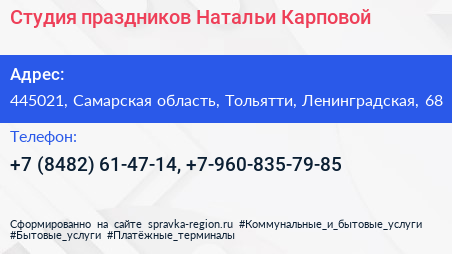 Студия праздников Натальи Карповой

Адрес:

445021, Самарская область, Тольятти, Ленинградская, 68

Телефон:

+7 (8482) 61-47-14, +7-960-835-79-85

Сформированно на сайте spravka-region.ru #Коммунальные_и_бытовые_услуги #Бытовые_услуги #Платёжные_терминалы